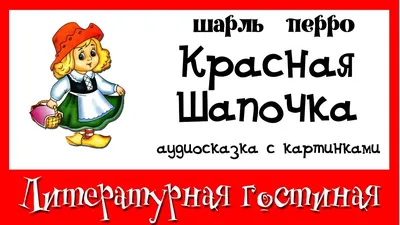 шарль перро
Красная Шапочка
аудиосказка с картинками

Литературная гостиная